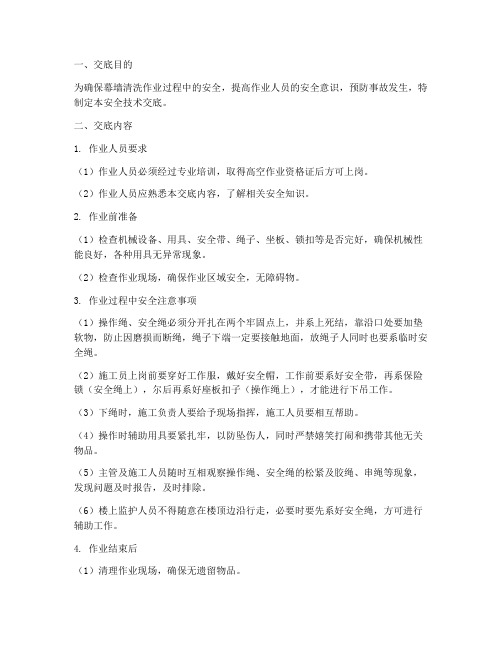 一、交底目的

为确保幕墙清洗作业过程中的安全，提高作业人员的安全意识，预防事故发生，特制定本安全技术交底。

二、交底内容

1. 作业人员要求

（1）作业人员必须经过专业培训，取得高空作业资格证后方可上岗。

（2）作业人员应熟悉本交底内容，了解相关安全知识。

2. 作业前准备

（1）检查机械设备、用具、安全带、绳子、坐板、锁扣等是否完好，确保机械性能良好，各种用具无异常现象。

（2）检查作业现场，确保作业区域安全，无障碍物。

3. 作业过程中安全注意事项

（1）操作绳、安全绳必须分开扎在两个牢固点上，并系上死结，靠沿口处要加垫软物，防止因磨损而断绳，绳子下端一定要接触地面，放绳子人同时也要系临时安全绳。

（2）施工员上岗前要穿好工作服，戴好安全帽，工作前要系好安全带，再系保险锁（安全绳上），尔后再系好座板扣子（操作绳上），才能进行下吊工作。

（3）下绳时，施工负责人要给予现场指挥，施工人员要相互帮助。

（4）操作时辅助用具要紧扎牢，以防坠伤人，同时严禁嬉笑打闹和携带其他无关物品。

（5）主管及施工人员随时互相观察操作绳、安全绳的松紧及胶绳、串绳等现象，发现问题及时报告，及时排除。

（6）楼上监护人员不得随意在楼顶边沿行走，必要时要先系好安全绳，方可进行辅助工作。

4. 作业结束后

（1）清理作业现场，确保无遗留物品。